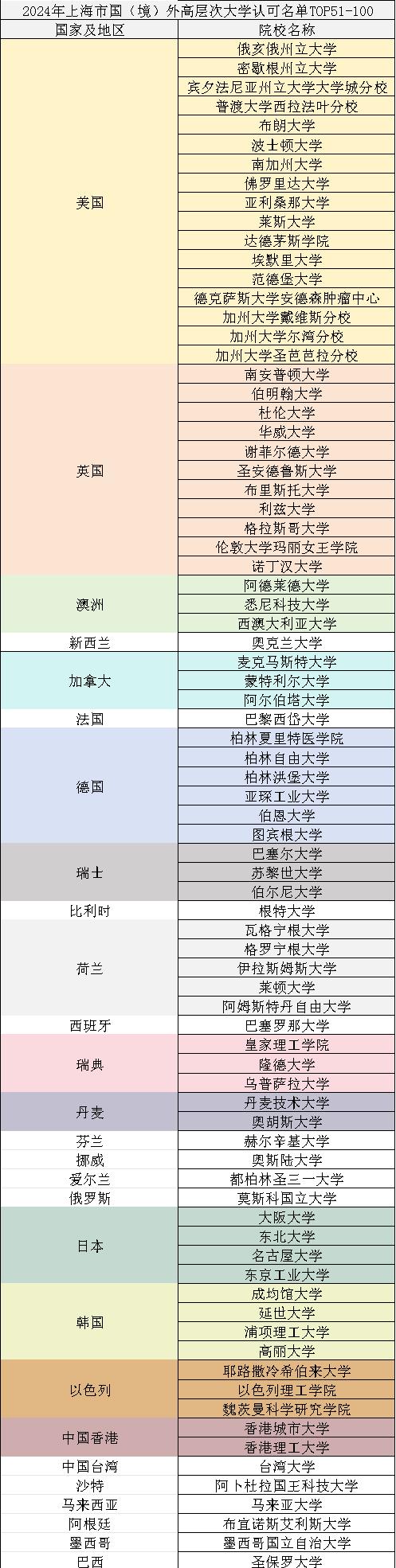 2024年上海市国（境）外高层次大学认可名单TOP51-100

| 国家及地区 | 院校名称 |
|---|---|
| 美国 | 俄亥俄州立大学 |
| | 密歇根州立大学 |
| | 宾夕法尼亚州立大学大学城分校 |
| | 普渡大学西拉法叶分校 |
| | 布朗大学 |
| | 波士顿大学 |
| | 南加州大学 |
| | 佛罗里达大学 |
| | 亚利桑那大学 |
| | 莱斯大学 |
| | 达德茅斯学院 |
| | 埃默里大学 |
| | 范德堡大学 |
| | 德克萨斯大学安德森肿瘤中心 |
| | 加州大学戴维斯分校 |
| | 加州大学尔湾分校 |
| | 加州大学圣芭芭拉分校 |
| 英国 | 南安普顿大学 |
| | 伯明翰大学 |
| | 杜伦大学 |
| | 华威大学 |
| | 谢菲尔德大学 |
| | 圣安德鲁斯大学 |
| | 布里斯托大学 |
| | 利兹大学 |
| | 格拉斯哥大学 |
| | 伦敦大学玛丽女王学院 |
| | 诺丁汉大学 |
| 澳洲 | 阿德莱德大学 |
| | 悉尼科技大学 |
| | 西澳大利亚大学 |
| 新西兰 | 奥克兰大学 |
| 加拿大 | 麦克马斯特大学 |
| | 蒙特利尔大学 |
| | 阿尔伯塔大学 |
| 法国 | 巴黎西岱大学 |
| 德国 | 柏林夏里特医学院 |
| | 柏林自由大学 |
| | 柏林洪堡大学 |
| | 亚琛工业大学 |
| | 伯恩大学 |
| | 图宾根大学 |
| 瑞士 | 巴塞尔大学 |
| | 苏黎世大学 |
| | 伯尔尼大学 |
| 比利时 | 根特大学 |
| 荷兰 | 瓦格宁根大学 |
| | 格罗宁根大学 |
| | 伊拉斯姆斯大学 |
| | 莱顿大学 |
| | 阿姆斯特丹自由大学 |
| 西班牙 | 巴塞罗那大学 |
| 瑞典 | 皇家理工学院 |
| | 隆德大学 |
| | 乌普萨拉大学 |
| 丹麦 | 丹麦技术大学 |
| | 奥胡斯大学 |
| 芬兰 | 赫尔辛基大学 |
| 挪威 | 奥斯陆大学 |
| 爱尔兰 | 都柏林圣三一大学 |
| 俄罗斯 | 莫斯科国立大学 |
| 日本 | 大阪大学 |
| | 东北大学 |
| | 名古屋大学 |
| | 东京工业大学 |
| 韩国 | 成均馆大学 |
| | 延世大学 |
| | 浦项理工大学 |
| | 高丽大学 |
| 以色列 | 耶路撒冷希伯来大学 |
| | 以色列理工学院 |
| | 魏茨曼科学研究学院 |
| 中国香港 | 香港城市大学 |
| | 香港理工大学 |
| 中国台湾 | 台湾大学 |
| 沙特 | 阿卜杜拉国王科技大学 |
| 马来西亚 | 马来亚大学 |
| 阿根廷 | 布宜诺斯艾利斯大学 |
| 墨西哥 | 墨西哥国立自治大学 |
| 巴西 | 圣保罗大学 |